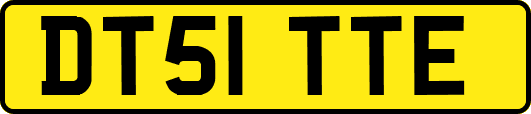 DT51 TTE